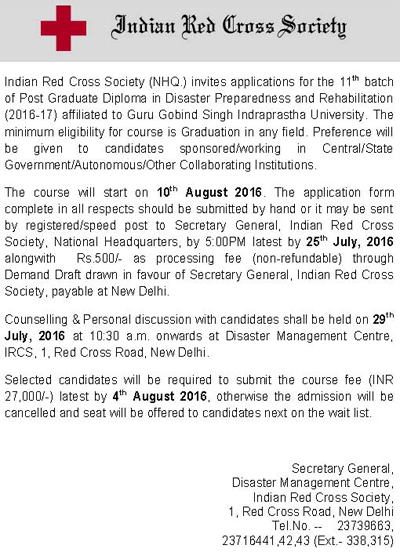 Indian Red Cross Society

Indian Red Cross Society (NHQ.) invites applications for the 11$^{th}$ batch of Post Graduate Diploma in Disaster Preparedness and Rehabilitation (2016-17) affiliated to Guru Gobind Singh Indraprastha University. The minimum eligibility for course is Graduation in any field. Preference will be given to candidates sponsored/working in Central/State Government/Autonomous/Other Collaborating Institutions.

The course will start on 10$^{th}$ August 2016. The application form complete in all respects should be submitted by hand or it may be sent by registered/speed post to Secretary General, Indian Red Cross Society, National Headquarters, by 5:00PM latest by 25$^{th}$ July, 2016 alongwith Rs.500/- as processing fee (non-refundable) through Demand Draft drawn in favour of Secretary General, Indian Red Cross Society, payable at New Delhi.

Counselling & Personal discussion with candidates shall be held on 29$^{th}$ July, 2016 at 10:30 a.m. onwards at Disaster Management Centre, IRCS, 1, Red Cross Road, New Delhi.

Selected candidates will be required to submit the course fee (INR 27,000/-) latest by 4$^{th}$ August 2016, otherwise the admission will be cancelled and seat will be offered to candidates next on the wait list.

Secretary General,
Disaster Management Centre,
Indian Red Cross Society,
1, Red Cross Road, New Delhi
Tel.No. -- 23739663,
23716441,42,43 (Ext.- 338,315)